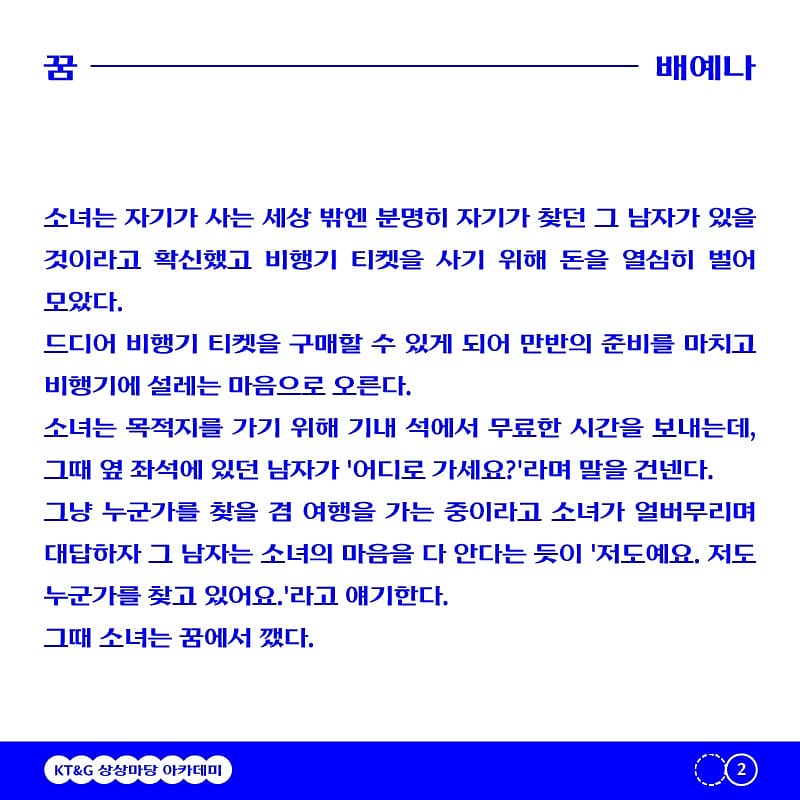 꿈 배예나

소녀는 자기가 사는 세상 밖엔 분명히 자기가 찾던 그 남자가 있을 것이라고 확신했고 비행기 티켓을 사기 위해 돈을 열심히 벌어 모았다.
드디어 비행기 티켓을 구매할 수 있게 되어 만반의 준비를 마치고 비행기에 설레는 마음으로 오른다.
소녀는 목적지를 가기 위해 기내 석에서 무료한 시간을 보내는데, 그때 옆 좌석에 있던 남자가 '어디로 가세요?'라며 말을 건넨다.
그냥 누군가를 찾을 겸 여행을 가는 중이라고 소녀가 얼버무리며 대답하자 그 남자는 소녀의 마음을 다 안다는 듯이 '저도예요. 저도 누군가를 찾고 있어요.'라고 얘기한다.
그때 소녀는 꿈에서 깼다.

KT&G 상상마당 아카데미
2